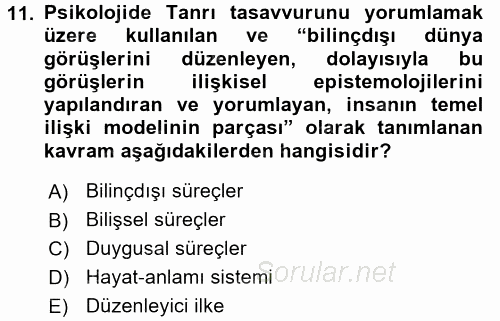 11. Psikolojide Tanrı tasavvurunu yorumlamak üzere kullanılan ve “bilinçdışı dünya görüşlerini düzenleyen, dolayısıyla bu görüşlerin ilişkisel epistemolojilerini yapılandıran ve yorumlayan, insanın temel ilişki modelinin parçası” olarak tanımlanan kavram aşağıdakilerden hangisidir?

A) Bilinçdışı süreçler
B) Bilişsel süreçler
C) Duygusal süreçler
D) Hayat-anlamı sistemi
E) Düzenleyici ilke

Sorular.net